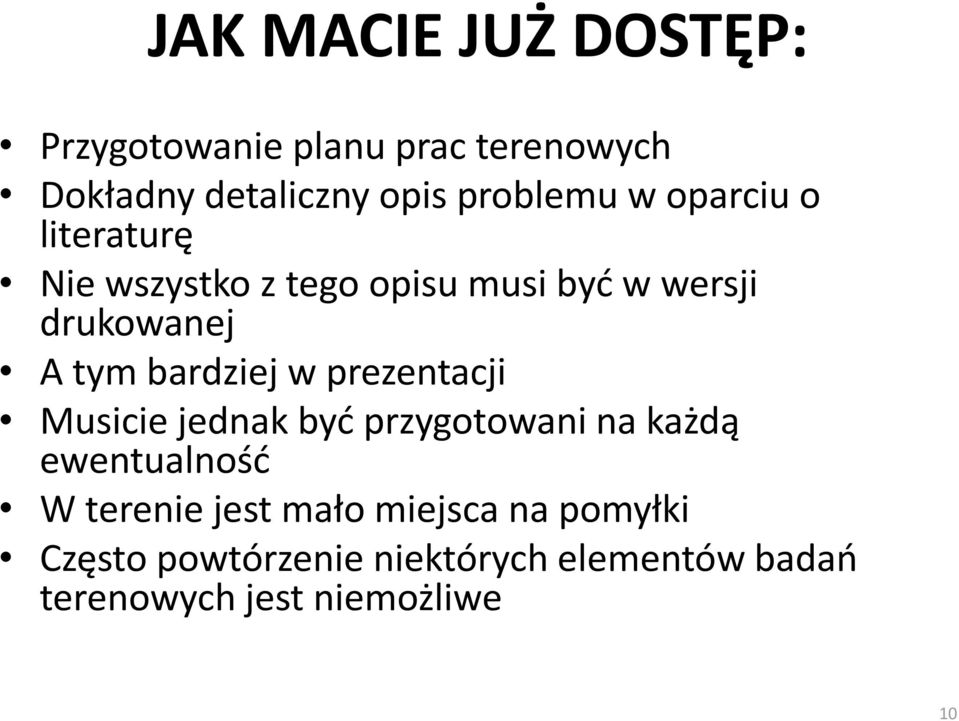 JAK MACIE JUŻ DOSTĘP:

• Przygotowanie planu prac terenowych
• Dokładny detaliczny opis problemu w oparciu o literaturę
• Nie wszystko z tego opisu musi być w wersji drukowanej
• A tym bardziej w prezentacji
• Musicie jednak być przygotowani na każdą ewentualność
• W terenie jest mało miejsca na pomyłki
• Często powtórzenie niektórych elementów badań terenowych jest niemożliwe

10